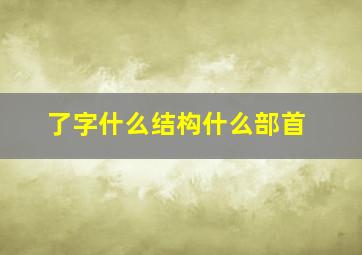 了字什么结构什么部首